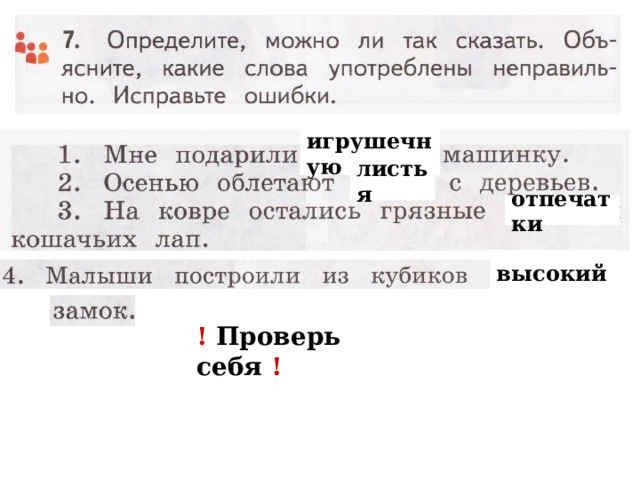 7. Определите, можно ли так сказать. Объясните, какие слова употреблены неправильно. Исправьте ошибки.

1. Мне подарили игрушечную машинку.
2. Осенью облетают листья с деревьев.
3. На ковре остались грязные отпечатки кошачьих лап.
4. Малыши построили из кубиков высокий замок.

! Проверь себя !